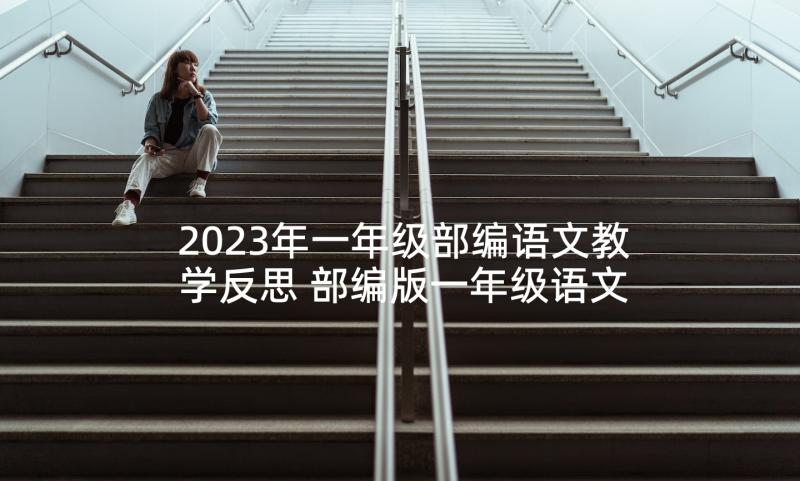 2023年一年级部编语文教学反思 部编版一年级语文